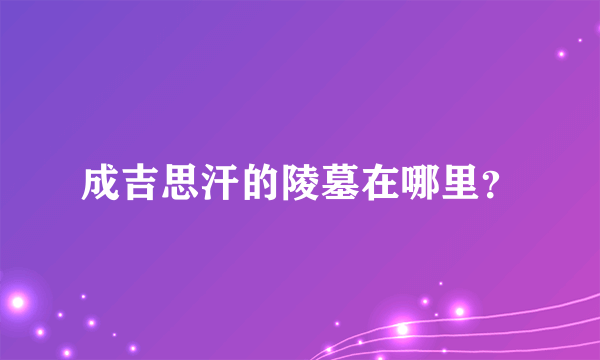 成吉思汗的陵墓在哪里？